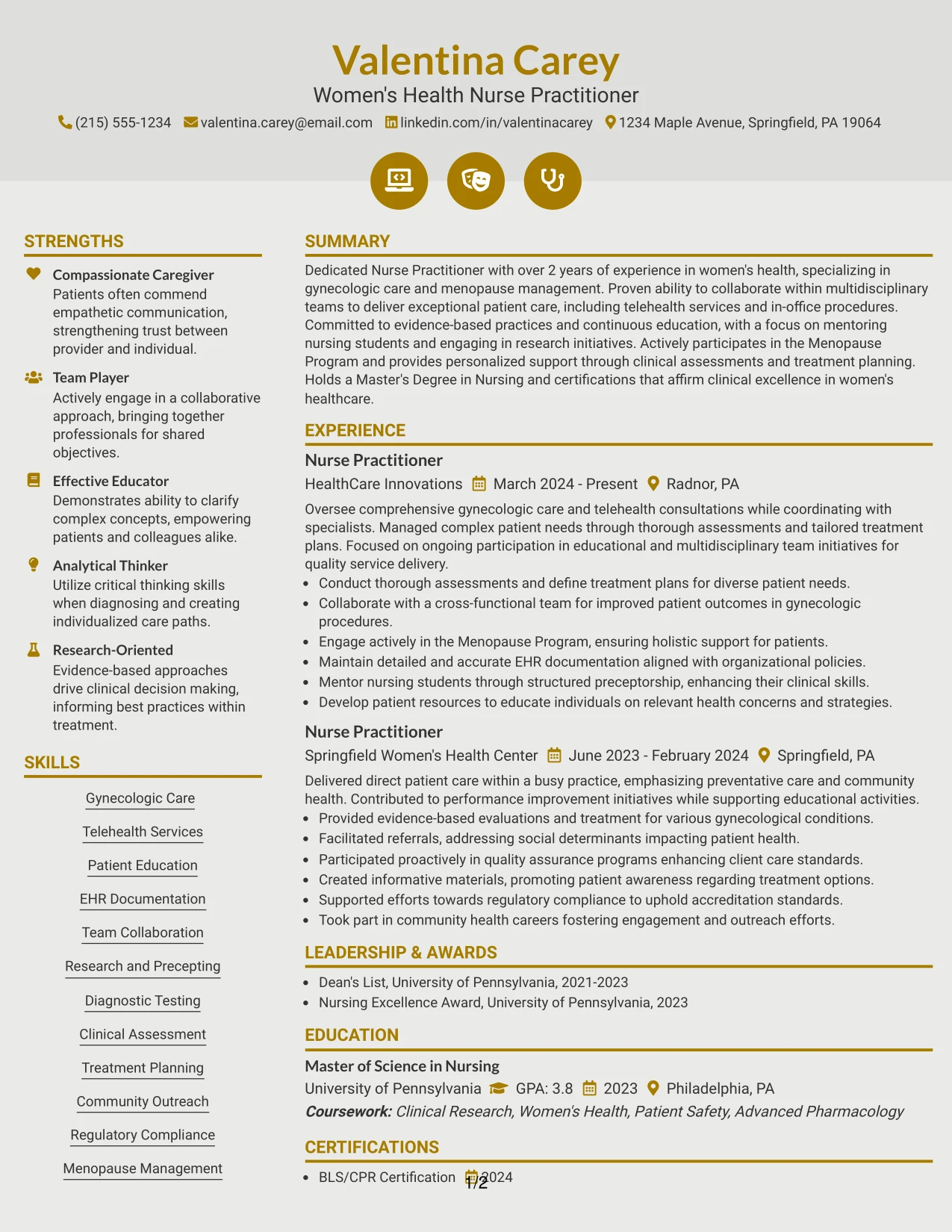 Valentina Carey
Women's Health Nurse Practitioner
(215) 555-1234 valentina.carey@email.com linkedin.com/in/valentinacarey 1234 Maple Avenue, Springfield, PA 19064

STRENGTHS

Compassionate Caregiver
Patients often commend empathetic communication, strengthening trust between provider and individual.

Team Player
Actively engage in a collaborative approach, bringing together professionals for shared objectives.

Effective Educator
Demonstrates ability to clarify complex concepts, empowering patients and colleagues alike.

Analytical Thinker
Utilize critical thinking skills when diagnosing and creating individualized care paths.

Research-Oriented
Evidence-based approaches drive clinical decision making, informing best practices within treatment.

SKILLS

Gynecologic Care
Telehealth Services
Patient Education
EHR Documentation
Team Collaboration
Research and Precepting
Diagnostic Testing
Clinical Assessment
Treatment Planning
Community Outreach
Regulatory Compliance
Menopause Management

SUMMARY

Dedicated Nurse Practitioner with over 2 years of experience in women's health, specializing in gynecologic care and menopause management. Proven ability to collaborate within multidisciplinary teams to deliver exceptional patient care, including telehealth services and in-office procedures. Committed to evidence-based practices and continuous education, with a focus on mentoring nursing students and engaging in research initiatives. Actively participates in the Menopause Program and provides personalized support through clinical assessments and treatment planning. Holds a Master's Degree in Nursing and certifications that affirm clinical excellence in women's healthcare.

EXPERIENCE

Nurse Practitioner
HealthCare Innovations March 2024 - Present Radnor, PA
Oversee comprehensive gynecologic care and telehealth consultations while coordinating with specialists. Managed complex patient needs through thorough assessments and tailored treatment plans. Focused on ongoing participation in educational and multidisciplinary team initiatives for quality service delivery.
• Conduct thorough assessments and define treatment plans for diverse patient needs.
• Collaborate with a cross-functional team for improved patient outcomes in gynecologic procedures.
• Engage actively in the Menopause Program, ensuring holistic support for patients.
• Maintain detailed and accurate EHR documentation aligned with organizational policies.
• Mentor nursing students through structured preceptorship, enhancing their clinical skills.
• Develop patient resources to educate individuals on relevant health concerns and strategies.

Nurse Practitioner
Springfield Women's Health Center June 2023 - February 2024 Springfield, PA
Delivered direct patient care within a busy practice, emphasizing preventative care and community health. Contributed to performance improvement initiatives while supporting educational activities.
• Provided evidence-based evaluations and treatment for various gynecological conditions.
• Facilitated referrals, addressing social determinants impacting patient health.
• Participated proactively in quality assurance programs enhancing client care standards.
• Created informative materials, promoting patient awareness regarding treatment options.
• Supported efforts towards regulatory compliance to uphold accreditation standards.
• Took part in community health careers fostering engagement and outreach efforts.

LEADERSHIP & AWARDS

• Dean's List, University of Pennsylvania, 2021-2023
• Nursing Excellence Award, University of Pennsylvania, 2023

EDUCATION

Master of Science in Nursing
University of Pennsylvania GPA: 3.8 2023 Philadelphia, PA
Coursework: Clinical Research, Women's Health, Patient Safety, Advanced Pharmacology

CERTIFICATIONS

• BLS/CPR Certification 2024

1/2